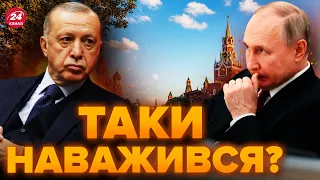 24 КАНАЛ

ТАКИ НАВАЖИВСЯ?